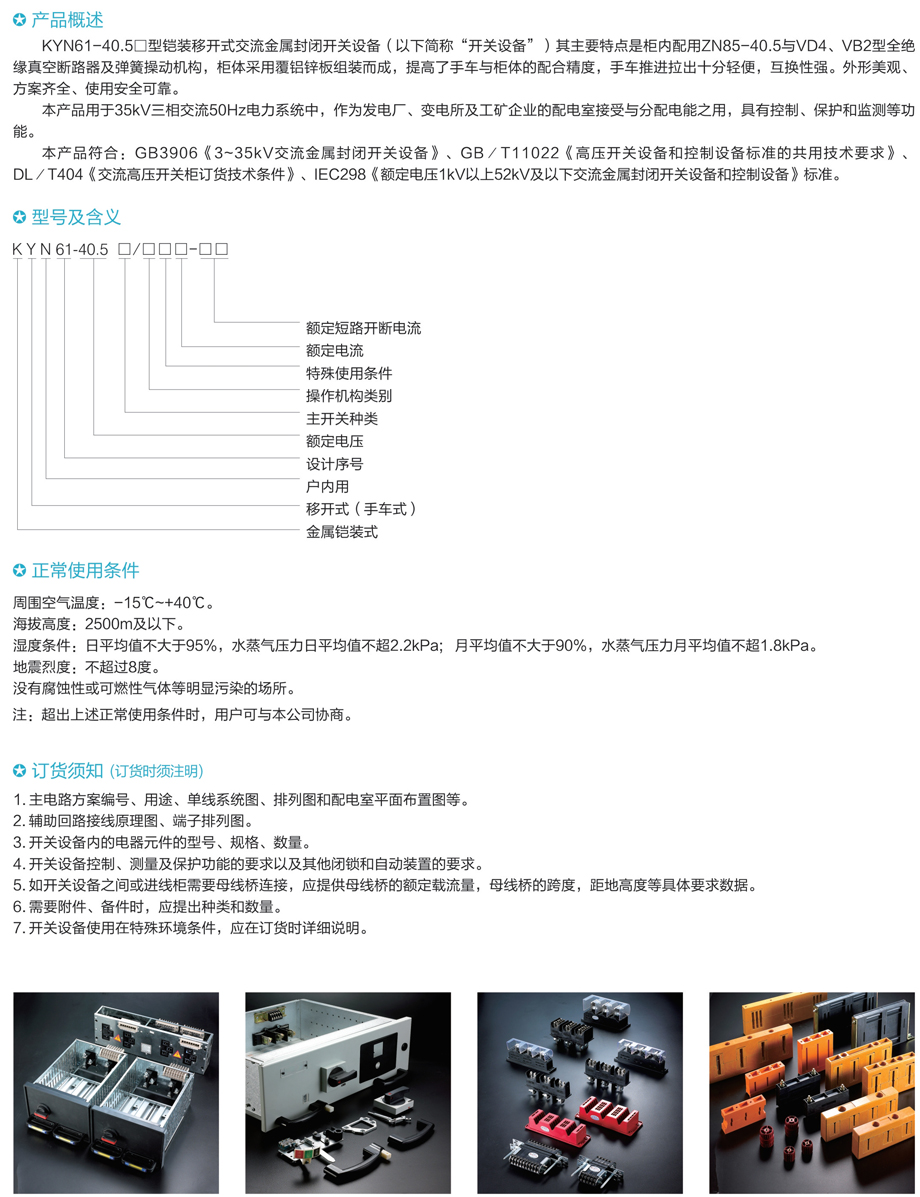 ✪ 产品概述

KYN61-40.5□型铠装移开式交流金属封闭开关设备（以下简称“开关设备”）其主要特点是柜内配用ZN85-40.5与VD4、VB2型全绝缘真空断路器及弹簧操动机构，柜体采用覆铝锌板组装而成，提高了手车与柜体的配合精度，手车推进拉出十分轻便，互换性强。外形美观、方案齐全、使用安全可靠。

本产品用于35kV三相交流50Hz电力系统中，作为发电厂、变电所及工矿企业的配电室接受与分配电能之用，具有控制、保护和监测等功能。

本产品符合：GB3906《3~35kV交流金属封闭开关设备》、GB／T11022《高压开关设备和控制设备标准的共用技术要求》、DL／T404《交流高压开关柜订货技术条件》、IEC298《额定电压1kV以上52kV及以下交流金属封闭开关设备和控制设备》标准。

✪ 型号及含义

K Y N 61-40.5 □/□□□-□□

额定短路开断电流
额定电流
特殊使用条件
操作机构类别
主开关种类
额定电压
设计序号
户内用
移开式（手车式）
金属铠装式

✪ 正常使用条件

周围空气温度：-15℃~+40℃。
海拔高度：2500m及以下。
湿度条件：日平均值不大于95%，水蒸气压力日平均值不超2.2kPa；月平均值不大于90%，水蒸气压力月平均值不超1.8kPa。
地震烈度：不超过8度。
没有腐蚀性或可燃性气体等明显污染的场所。

注：超出上述正常使用条件时，用户可与本公司协商。

✪ 订货须知（订货时须注明）

1. 主电路方案编号、用途、单线系统图、排列图和配电室平面布置图等。
2. 辅助回路接线原理图、端子排列图。
3. 开关设备内的电器元件的型号、规格、数量。
4. 开关设备控制、测量及保护功能的要求以及其他闭锁和自动装置的要求。
5. 如开关设备之间或进线柜需要母线桥连接，应提供母线桥的额定载流量，母线桥的跨度，距地高度等具体要求数据。
6. 需要附件、备件时，应提出种类和数量。
7. 开关设备使用在特殊环境条件，应在订货时详细说明。